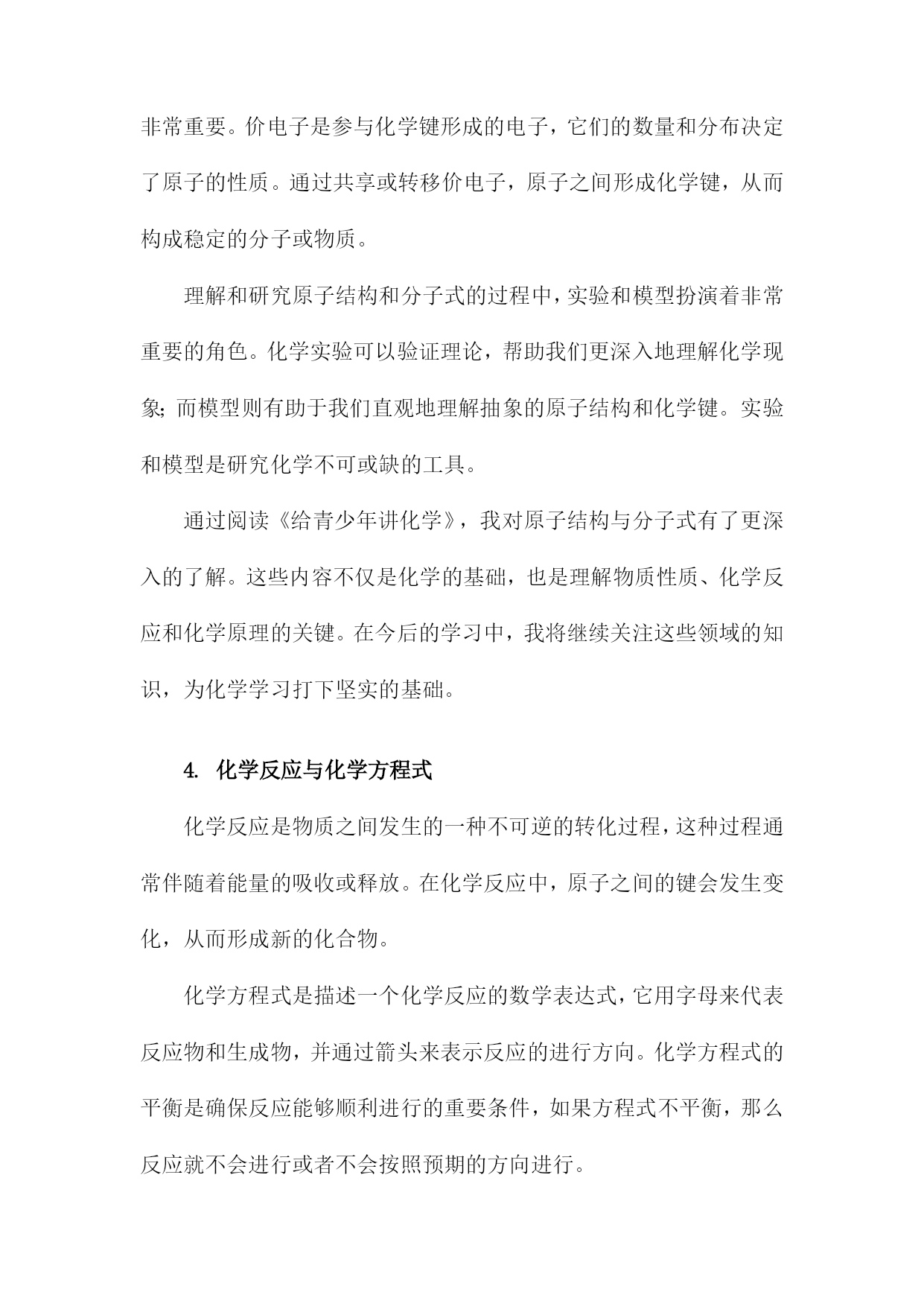 非常重要。价电子是参与化学键形成的电子，它们的数量和分布决定了原子的性质。通过共享或转移价电子，原子之间形成化学键，从而构成稳定的分子或物质。

理解和研究原子结构和分子式的过程中，实验和模型扮演着非常重要的角色。化学实验可以验证理论，帮助我们更深入地理解化学现象；而模型则有助于我们直观地理解抽象的原子结构和化学键。实验和模型是研究化学不可或缺的工具。

通过阅读《给青少年讲化学》，我对原子结构与分子式有了更深入的了解。这些内容不仅是化学的基础，也是理解物质性质、化学反应和化学原理的关键。在今后的学习中，我将继续关注这些领域的知识，为化学学习打下坚实的基础。

4. 化学反应与化学方程式

化学反应是物质之间发生的一种不可逆的转化过程，这种过程通常伴随着能量的吸收或释放。在化学反应中，原子之间的键会发生变化，从而形成新的化合物。

化学方程式是描述一个化学反应的数学表达式，它用字母来代表反应物和生成物，并通过箭头来表示反应的进行方向。化学方程式的平衡是确保反应能够顺利进行的重要条件，如果方程式不平衡，那么反应就不会进行或者不会按照预期的方向进行。